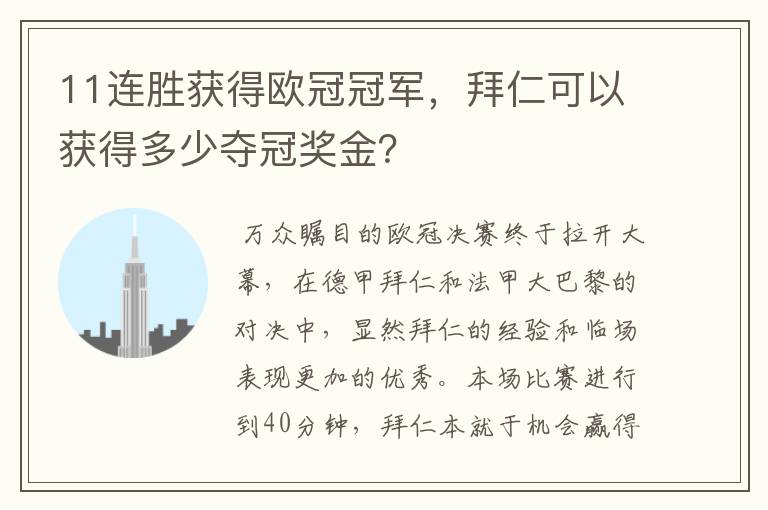 11连胜获得欧冠冠军，拜仁可以获得多少夺冠奖金？

万众瞩目的欧冠决赛终于拉开大幕，在德甲拜仁和法甲大巴黎的对决中，显然拜仁的经验和临场表现更加的优秀。本场比赛进行到40分钟，拜仁本就于机会赢得